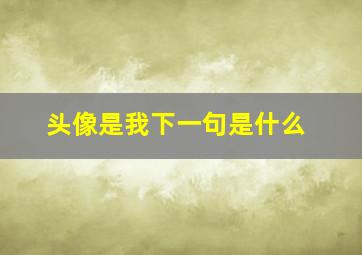 头像是我下一句是什么